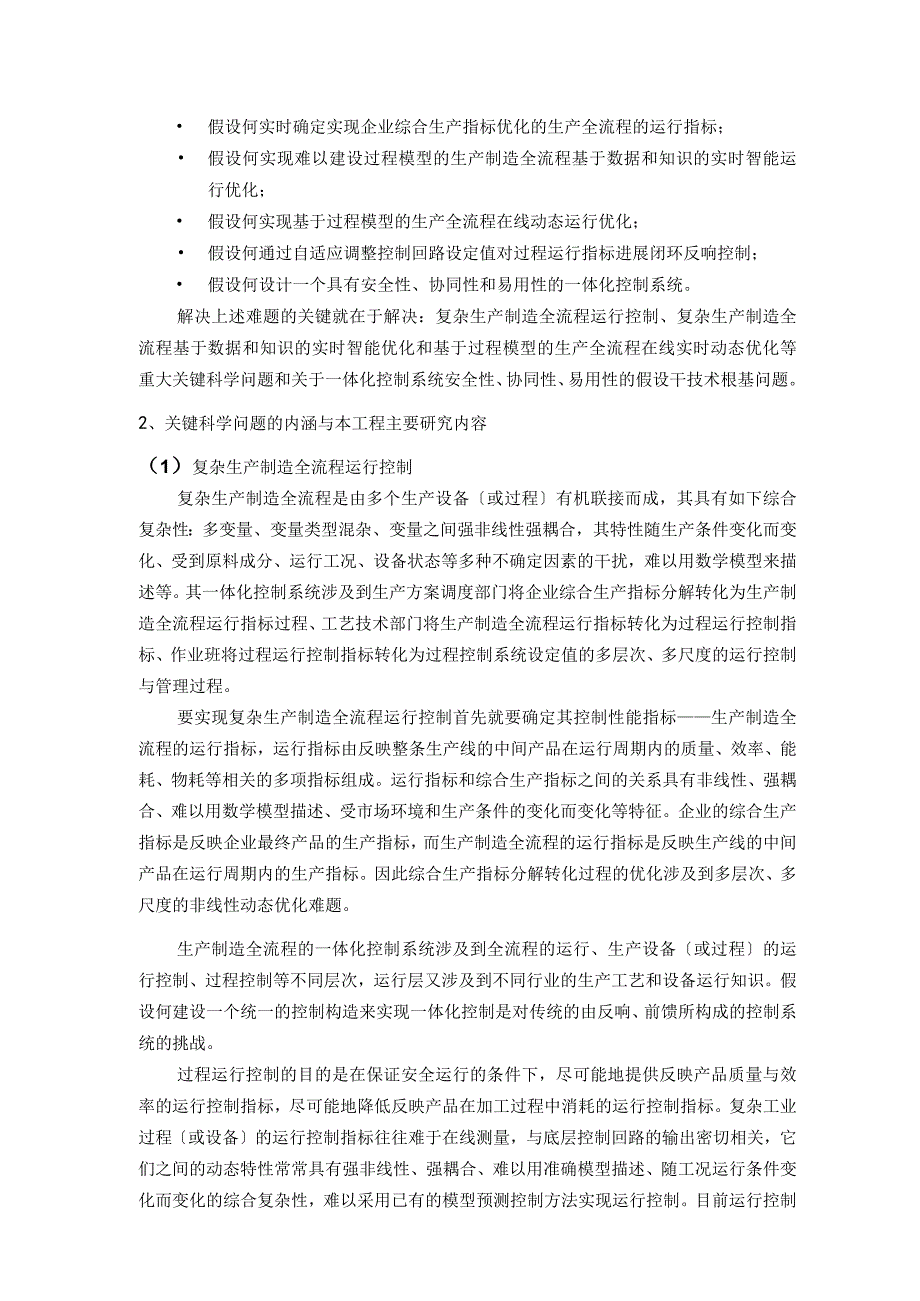 • 假设何实时确定实现企业综合生产指标优化的生产全流程的运行指标；

• 假设何实现难以建设过程模型的生产制造全流程基于数据和知识的实时智能运行优化；

• 假设何实现基于过程模型的生产全流程在线动态运行优化；

• 假设何通过自适应调整控制回路设定值对过程运行指标进展闭环反响控制；

• 假设何设计一个具有安全性、协同性和易用性的一体化控制系统。

解决上述难题的关键就在于解决：复杂生产制造全流程运行控制、复杂生产制造全流程基于数据和知识的实时智能优化和基于过程模型的生产全流程在线实时动态优化等重大关键科学问题和关于一体化控制系统安全性、协同性、易用性的假设干技术根基问题。

2、关键科学问题的内涵与本工程主要研究内容

（1）复杂生产制造全流程运行控制

复杂生产制造全流程是由多个生产设备〔或过程〕有机联接而成，其具有如下综合复杂性：多变量、变量类型混杂、变量之间强非线性强耦合，其特性随生产条件变化而变化、受到原料成分、运行工况、设备状态等多种不确定因素的干扰，难以用数学模型来描述等。其一体化控制系统涉及到生产方案调度部门将企业综合生产指标分解转化为生产制造全流程运行指标过程、工艺技术部门将生产制造全流程运行指标转化为过程运行控制指标、作业班将过程运行控制指标转化为过程控制系统设定值的多层次、多尺度的运行控制与管理过程。

要实现复杂生产制造全流程运行控制首先就要确定其控制性能指标——生产制造全流程的运行指标，运行指标由反映整条生产线的中间产品在运行周期内的质量、效率、能耗、物耗等相关的多项指标组成。运行指标和综合生产指标之间的关系具有非线性、强耦合、难以用数学模型描述、受市场环境和生产条件的变化而变化等特征。企业的综合生产指标是反映企业最终产品的生产指标，而生产制造全流程的运行指标是反映生产线的中间产品在运行周期内的生产指标。因此综合生产指标分解转化过程的优化涉及到多层次、多尺度的非线性动态优化难题。

生产制造全流程的一体化控制系统涉及到全流程的运行、生产设备〔或过程〕的运行控制、过程控制等不同层次，运行层又涉及到不同行业的生产工艺和设备运行知识。假设何建设一个统一的控制构造来实现一体化控制是对传统的由反响、前馈所构成的控制系统的挑战。

过程运行控制的目的是在保证安全运行的条件下，尽可能地提供反映产品质量与效率的运行控制指标，尽可能地降低反映产品在加工过程中消耗的运行控制指标。复杂工业过程〔或设备〕的运行控制指标往往难于在线测量，与底层控制回路的输出密切相关，它们之间的动态特性常常具有强非线性、强耦合、难以用准确模型描述、随工况运行条件变化而变化的综合复杂性，难以采用已有的模型预测控制方法实现运行控制。目前运行控制